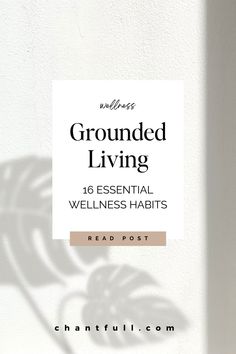 wellness

Grounded Living

16 ESSENTIAL WELLNESS HABITS

READ POST

chantfull.com